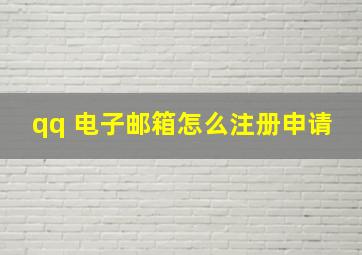 qq 电子邮箱怎么注册申请